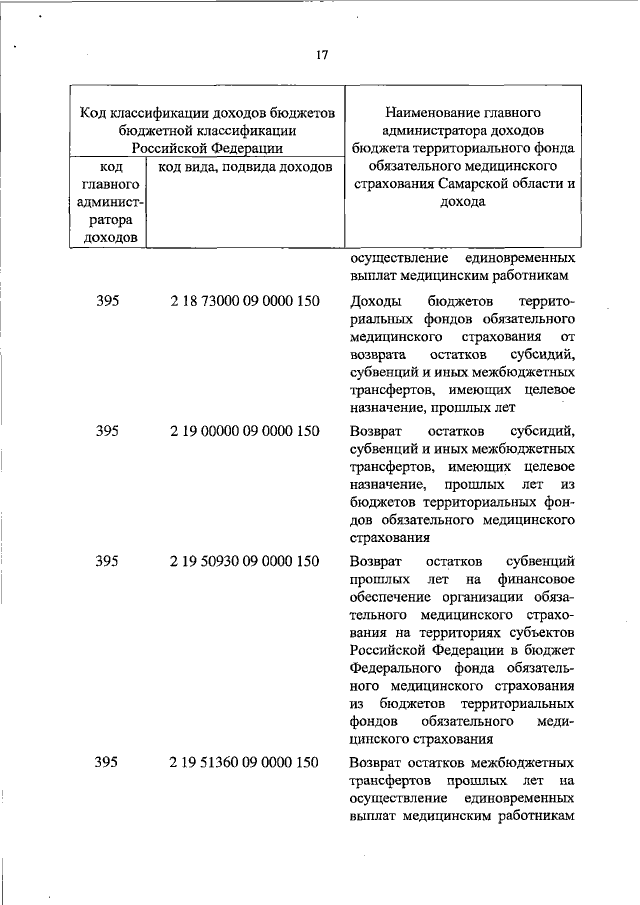 17

| Код классификации доходов бюджетов бюджетной классификации Российской Федерации | | Наименование главного администратора доходов бюджета территориального фонда обязательного медицинского страхования Самарской области и дохода |
|---|---|---|
| код главного администратора доходов | код вида, подвида доходов | |
| | | осуществление единовременных выплат медицинским работникам |
| 395 | 2 18 73000 09 0000 150 | Доходы бюджетов территориальных фондов обязательного медицинского страхования от возврата остатков субсидий, субвенций и иных межбюджетных трансфертов, имеющих целевое назначение, прошлых лет |
| 395 | 2 19 00000 09 0000 150 | Возврат остатков субсидий, субвенций и иных межбюджетных трансфертов, имеющих целевое назначение, прошлых лет из бюджетов территориальных фондов обязательного медицинского страхования |
| 395 | 2 19 50930 09 0000 150 | Возврат остатков субвенций прошлых лет на финансовое обеспечение организации обязательного медицинского страхования на территориях субъектов Российской Федерации в бюджет Федерального фонда обязательного медицинского страхования из бюджетов территориальных фондов обязательного медицинского страхования |
| 395 | 2 19 51360 09 0000 150 | Возврат остатков межбюджетных трансфертов прошлых лет на осуществление единовременных выплат медицинским работникам |